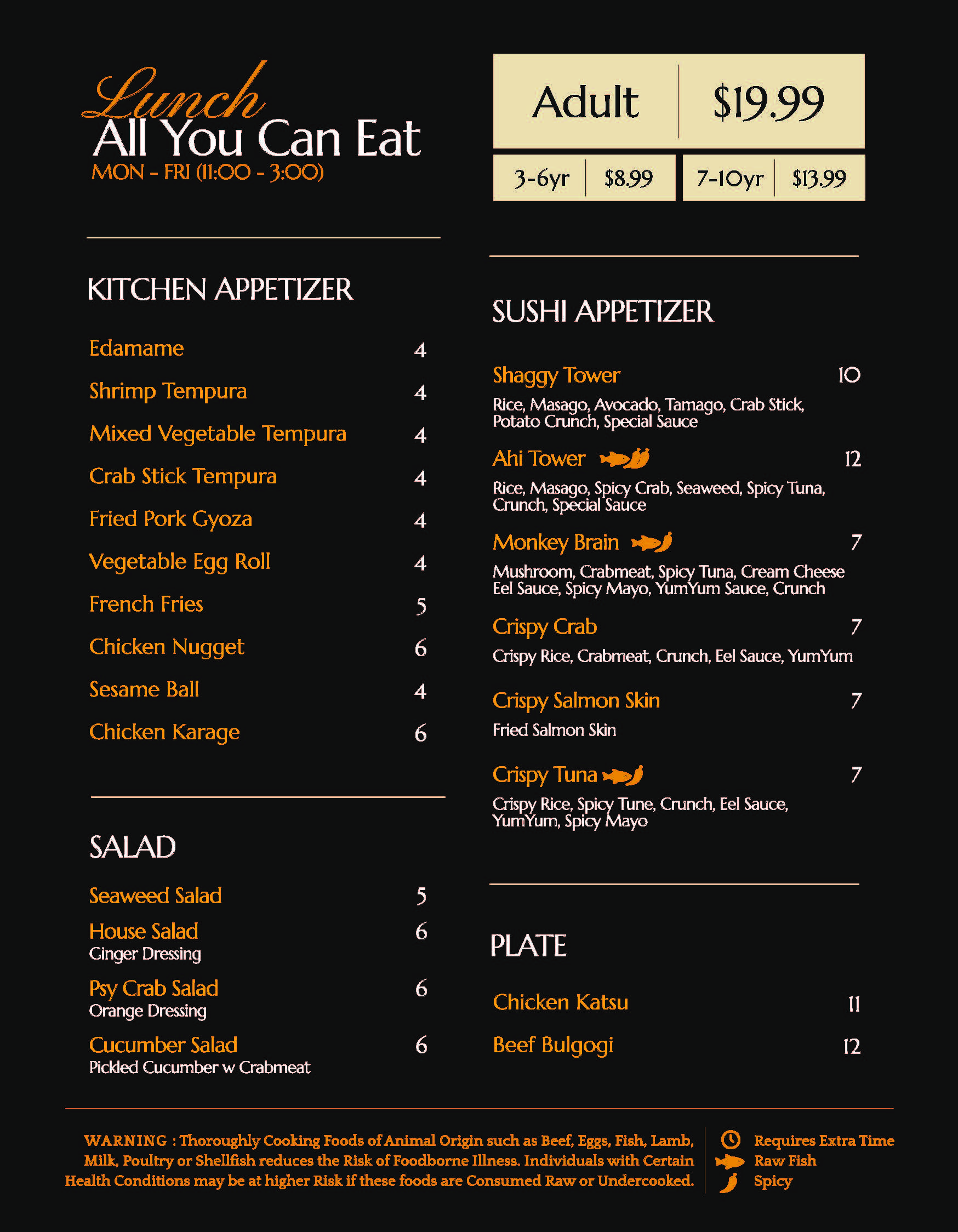 Lunch
All You Can Eat
MON - FRI (11:00 - 3:00)

Adult $19.99
3-6yr $8.99
7-10yr $13.99

KITCHEN APPETIZER

Edamame 4
Shrimp Tempura 4
Mixed Vegetable Tempura 4
Crab Stick Tempura 4
Fried Pork Gyoza 4
Vegetable Egg Roll 4
French Fries 5
Chicken Nugget 6
Sesame Ball 4
Chicken Karage 6

SALAD

Seaweed Salad 5
House Salad 6
Ginger Dressing
Psy Crab Salad 6
Orange Dressing
Cucumber Salad 6
Pickled Cucumber w Crabmeat

SUSHI APPETIZER

Shaggy Tower 10
Rice, Masago, Avocado, Tamago, Crab Stick, Potato Crunch, Special Sauce
Ahi Tower 12
Rice, Masago, Spicy Crab, Seaweed, Spicy Tuna, Crunch, Special Sauce
Monkey Brain 7
Mushroom, Crabmeat, Spicy Tuna, Cream Cheese Eel Sauce, Spicy Mayo, YumYum Sauce, Crunch
Crispy Crab 7
Crispy Rice, Crabmeat, Crunch, Eel Sauce, YumYum
Crispy Salmon Skin 7
Fried Salmon Skin
Crispy Tuna 7
Crispy Rice, Spicy Tune, Crunch, Eel Sauce, YumYum, Spicy Mayo

PLATE

Chicken Katsu 11
Beef Bulgogi 12

WARNING : Thoroughly Cooking Foods of Animal Origin such as Beef, Eggs, Fish, Lamb, Milk, Poultry or Shellfish reduces the Risk of Foodborne Illness. Individuals with Certain Health Conditions may be at higher Risk if these foods are Consumed Raw or Undercooked.

Requires Extra Time
Raw Fish
Spicy